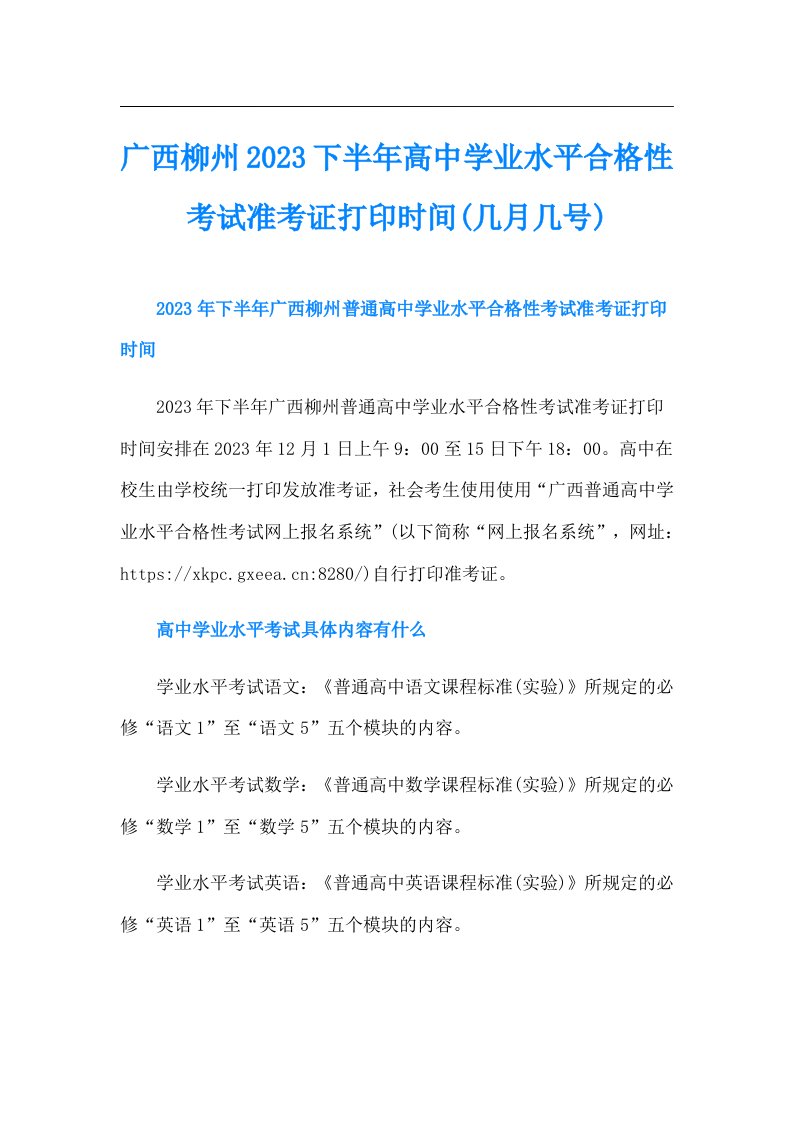 广西柳州2023下半年高中学业水平合格性考试准考证打印时间(几月几号)

2023年下半年广西柳州普通高中学业水平合格性考试准考证打印时间

2023年下半年广西柳州普通高中学业水平合格性考试准考证打印时间安排在2023年12月1日上午9：00至15日下午18：00。高中在校生由学校统一打印发放准考证，社会考生使用使用“广西普通高中学业水平合格性考试网上报名系统”(以下简称“网上报名系统”，网址：https://xkpc.gxeea.cn:8280/)自行打印准考证。

高中学业水平考试具体内容有什么

学业水平考试语文：《普通高中语文课程标准(实验)》所规定的必修“语文1”至“语文5”五个模块的内容。

学业水平考试数学：《普通高中数学课程标准(实验)》所规定的必修“数学1”至“数学5”五个模块的内容。

学业水平考试英语：《普通高中英语课程标准(实验)》所规定的必修“英语1”至“英语5”五个模块的内容。